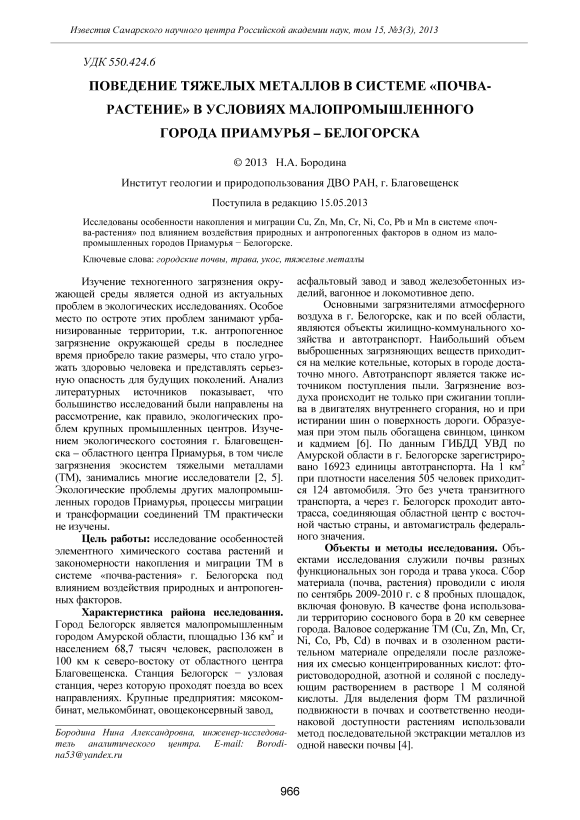 Известия Самарского научного центра Российской академии наук, том 15, №3(3), 2013

УДК 550.424.6

ПОВЕДЕНИЕ ТЯЖЕЛЫХ МЕТАЛЛОВ В СИСТЕМЕ «ПОЧВА-РАСТЕНИЕ» В УСЛОВИЯХ МАЛОПРОМЫШЛЕННОГО ГОРОДА ПРИАМУРЬЯ – БЕЛОГОРСКА

© 2013 Н.А. Бородина

Институт геологии и природопользования ДВО РАН, г. Благовещенск

Поступила в редакцию 15.05.2013

Исследованы особенности накопления и миграции Cu, Zn, Mn, Cr, Ni, Co, Pb и Mn в системе «почва-растения» под влиянием воздействия природных и антропогенных факторов в одном из малопромышленных городов Приамурья − Белогорске.

Ключевые слова: городские почвы, трава, укос, тяжелые металлы

Изучение техногенного загрязнения окружающей среды является одной из актуальных проблем в экологических исследованиях. Особое место по остроте этих проблем занимают урбанизированные территории, т.к. антропогенное загрязнение окружающей среды в последнее время приобрело такие размеры, что стало угрожать здоровью человека и представлять серьезную опасность для будущих поколений. Анализ литературных источников показывает, что большинство исследований были направлены на рассмотрение, как правило, экологических проблем крупных промышленных центров. Изучением экологического состояния г. Благовещенска – областного центра Приамурья, в том числе загрязнения экосистем тяжелыми металлами (ТМ), занимались многие исследователи [2, 5]. Экологические проблемы других малопромышленных городов Приамурья, процессы миграции и трансформации соединений ТМ практически не изучены.

Цель работы: исследование особенностей элементного химического состава растений и закономерности накопления и миграции ТМ в системе «почва-растения» г. Белогорска под влиянием воздействия природных и антропогенных факторов.

Характеристика района исследования. Город Белогорск является малопромышленным городом Амурской области, площадью 136 км$^2$ и населением 68,7 тысяч человек, расположен в 100 км к северо-востоку от областного центра Благовещенска. Станция Белогорск − узловая станция, через которую проходят поезда во всех направлениях. Крупные предприятия: мясокомбинат, мелькомбинат, овощеконсервный завод, асфальтовый завод и завод железобетонных изделий, вагонное и локомотивное депо.

Основными загрязнителями атмосферного воздуха в г. Белогорске, как и по всей области, являются объекты жилищно-коммунального хозяйства и автотранспорт. Наибольший объем выброшенных загрязняющих веществ приходится на мелкие котельные, которых в городе достаточно много. Автотранспорт является также источником поступления пыли. Загрязнение воздуха происходит не только при сжигании топлива в двигателях внутреннего сгорания, но и при истирании шин о поверхность дороги. Образуемая при этом пыль обогащена свинцом, цинком и кадмием [6]. По данным ГИБДД УВД по Амурской области в г. Белогорске зарегистрировано 16923 единицы автотранспорта. На 1 км$^2$ при плотности населения 505 человек приходится 124 автомобиля. Это без учета транзитного транспорта, а через г. Белогорск проходит автотрасса, соединяющая областной центр с восточной частью страны, и автомагистраль федерального значения.

Объекты и методы исследования. Объектами исследования служили почвы разных функциональных зон города и трава укоса. Сбор материала (почва, растения) проводили с июля по сентябрь 2009-2010 г. с 8 пробных площадок, включая фоновую. В качестве фона использовали территорию соснового бора в 20 км севернее города. Валовое содержание ТМ (Cu, Zn, Mn, Cr, Ni, Co, Pb, Cd) в почвах и в озоленном растительном материале определяли после разложения их смесью концентрированных кислот: фтористоводородной, азотной и соляной с последующим растворением в растворе 1 М соляной кислоты. Для выделения форм ТМ различной подвижности в почвах и соответственно неодинаковой доступности растениям использовали метод последовательной экстракции металлов из одной навески почвы [4].

Бородина Нина Александровна, инженер-исследователь аналитического центра. E-mail: Borodina53@yandex.ru

966